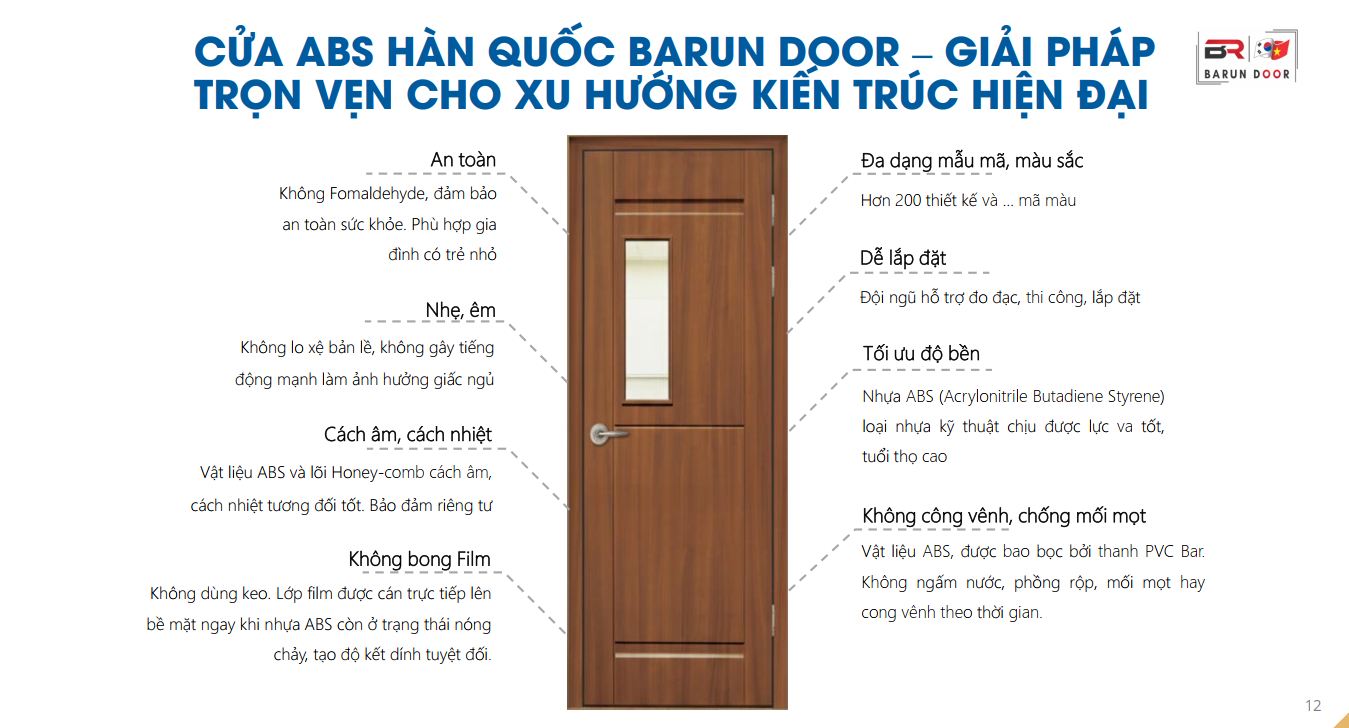 CỬA ABS HÀN QUỐC BARUN DOOR – GIẢI PHÁP TRỌN VẸN CHO XU HƯỚNG KIẾN TRÚC HIỆN ĐẠI

BR
BARUN DOOR

An toàn
Không Fomaldehyde, đảm bảo an toàn sức khỏe. Phù hợp gia đình có trẻ nhỏ

Nhẹ, êm
Không lo xệ bản lề, không gây tiếng động mạnh làm ảnh hưởng giấc ngủ

Cách âm, cách nhiệt
Vật liệu ABS và lõi Honey-comb cách âm, cách nhiệt tương đối tốt. Bảo đảm riêng tư

Không bong Film
Không dùng keo. Lớp film được cán trực tiếp lên bề mặt ngay khi nhựa ABS còn ở trạng thái nóng chảy, tạo độ kết dính tuyệt đối.

Đa dạng mẫu mã, màu sắc
Hơn 200 thiết kế và ... mã màu

Dễ lắp đặt
Đội ngũ hỗ trợ đo đạc, thi công, lắp đặt

Tối ưu độ bền
Nhựa ABS (Acrylonitrile Butadiene Styrene) loại nhựa kỹ thuật chịu được lực va tốt, tuổi thọ cao

Không công vênh, chống mối mọt
Vật liệu ABS, được bao bọc bởi thanh PVC Bar. Không ngấm nước, phồng rộp, mối mọt hay cong vênh theo thời gian.

12